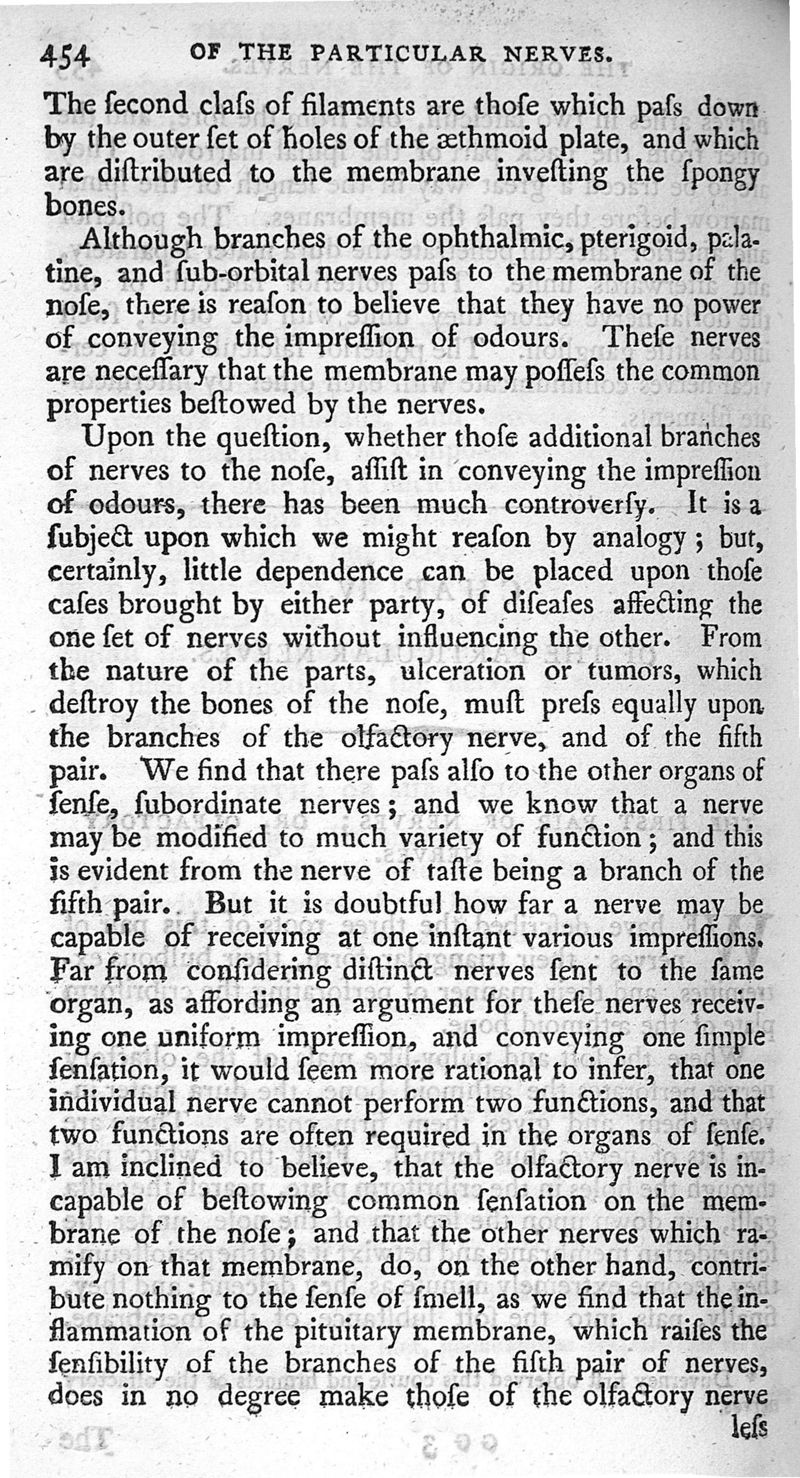 454 OF THE PARTICULAR NERVES.

The ſecond claſs of filaments are thoſe which paſs down by the outer ſet of holes of the æthmoid plate, and which are diſtributed to the membrane inveſting the ſpongy bones.

Although branches of the ophthalmic, pterigoid, palatine, and ſub-orbital nerves paſs to the membrane of the noſe, there is reaſon to believe that they have no power of conveying the impreſſion of odours. Theſe nerves are neceſſary that the membrane may poſſeſs the common properties beſtowed by the nerves.

Upon the queſtion, whether thoſe additional branches of nerves to the noſe, aſſiſt in conveying the impreſſion of odours, there has been much controverſy. It is a ſubject upon which we might reaſon by analogy; but, certainly, little dependence can be placed upon thoſe caſes brought by either party, of diſeaſes affecting the one ſet of nerves without influencing the other. From the nature of the parts, ulceration or tumors, which deſtroy the bones of the noſe, muſt preſs equally upon the branches of the olfactory nerve, and of the fifth pair. We find that there paſs alſo to the other organs of ſenſe, ſubordinate nerves; and we know that a nerve may be modified to much variety of function; and this is evident from the nerve of taſte being a branch of the fifth pair. But it is doubtful how far a nerve may be capable of receiving at one inſtant various impreſſions. Far from conſidering diſtinct nerves ſent to the ſame organ, as affording an argument for theſe nerves receiving one uniform impreſſion, and conveying one ſimple ſenſation, it would ſeem more rational to infer, that one individual nerve cannot perform two functions, and that two functions are often required in the organs of ſenſe. I am inclined to believe, that the olfactory nerve is incapable of beſtowing common ſenſation on the membrane of the noſe; and that the other nerves which ramify on that membrane, do, on the other hand, contribute nothing to the ſenſe of ſmell, as we find that the inflammation of the pituitary membrane, which raiſes the ſenſibility of the branches of the fifth pair of nerves, does in no degree make thoſe of the olfactory nerve leſs